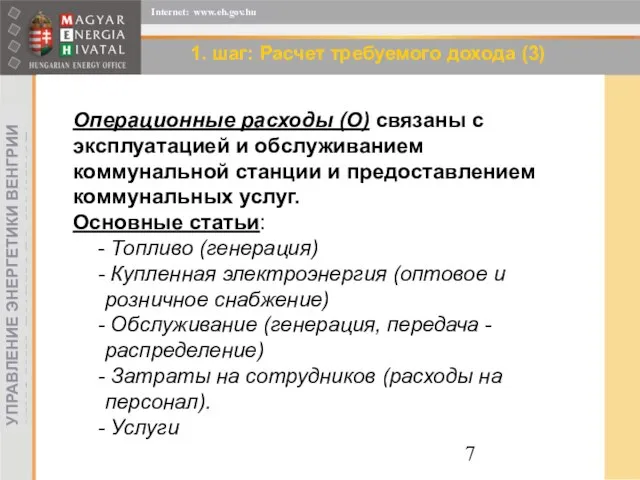 MAGYAR
ENERGIA
HIVATAL
HUNGARIAN ENERGY OFFICE

Internet: www.eh.gov.hu

1. шаг: Расчет требуемого дохода (3)

УПРАВЛЕНИЕ ЭНЕРГЕТИКИ ВЕНГРИИ

Операционные расходы (О) связаны с эксплуатацией и обслуживанием коммунальной станции и предоставлением коммунальных услуг.
Основные статьи:
- Топливо (генерация)
- Купленная электроэнергия (оптовое и розничное снабжение)
- Обслуживание (генерация, передача - распределение)
- Затраты на сотрудников (расходы на персонал).
- Услуги

7